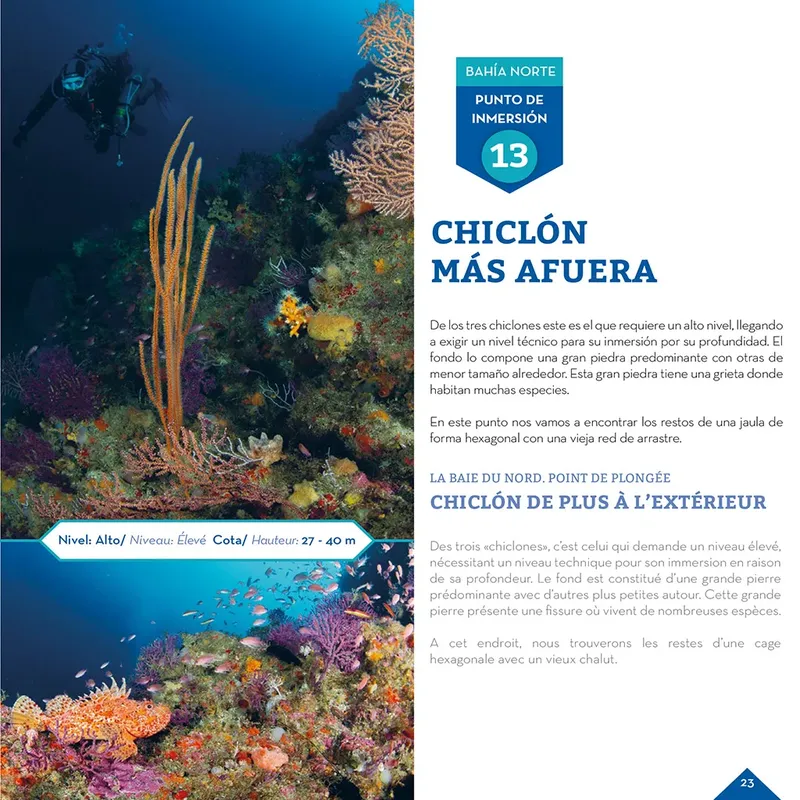 Nivel: Alto/ Niveau: Élevé Cota/ Hauteur: 27 - 40 m

BAHÍA NORTE

PUNTO DE INMERSIÓN

13

CHICLÓN MÁS AFUERA

De los tres chiclones este es el que requiere un alto nivel, llegando a exigir un nivel técnico para su inmersión por su profundidad. El fondo lo compone una gran piedra predominante con otras de menor tamaño alrededor. Esta gran piedra tiene una grieta donde habitan muchas especies.

En este punto nos vamos a encontrar los restos de una jaula de forma hexagonal con una vieja red de arrastre.

LA BAIE DU NORD. POINT DE PLONGÉE

CHICLÓN DE PLUS À L'EXTÉRIEUR

Des trois «chiclones», c'est celui qui demande un niveau élevé, nécessitant un niveau technique pour son immersion en raison de sa profondeur. Le fond est constitué d'une grande pierre prédominante avec d'autres plus petites autour. Cette grande pierre présente une fissure où vivent de nombreuses espèces.

A cet endroit, nous trouverons les restes d'une cage hexagonale avec un vieux chalut.

23